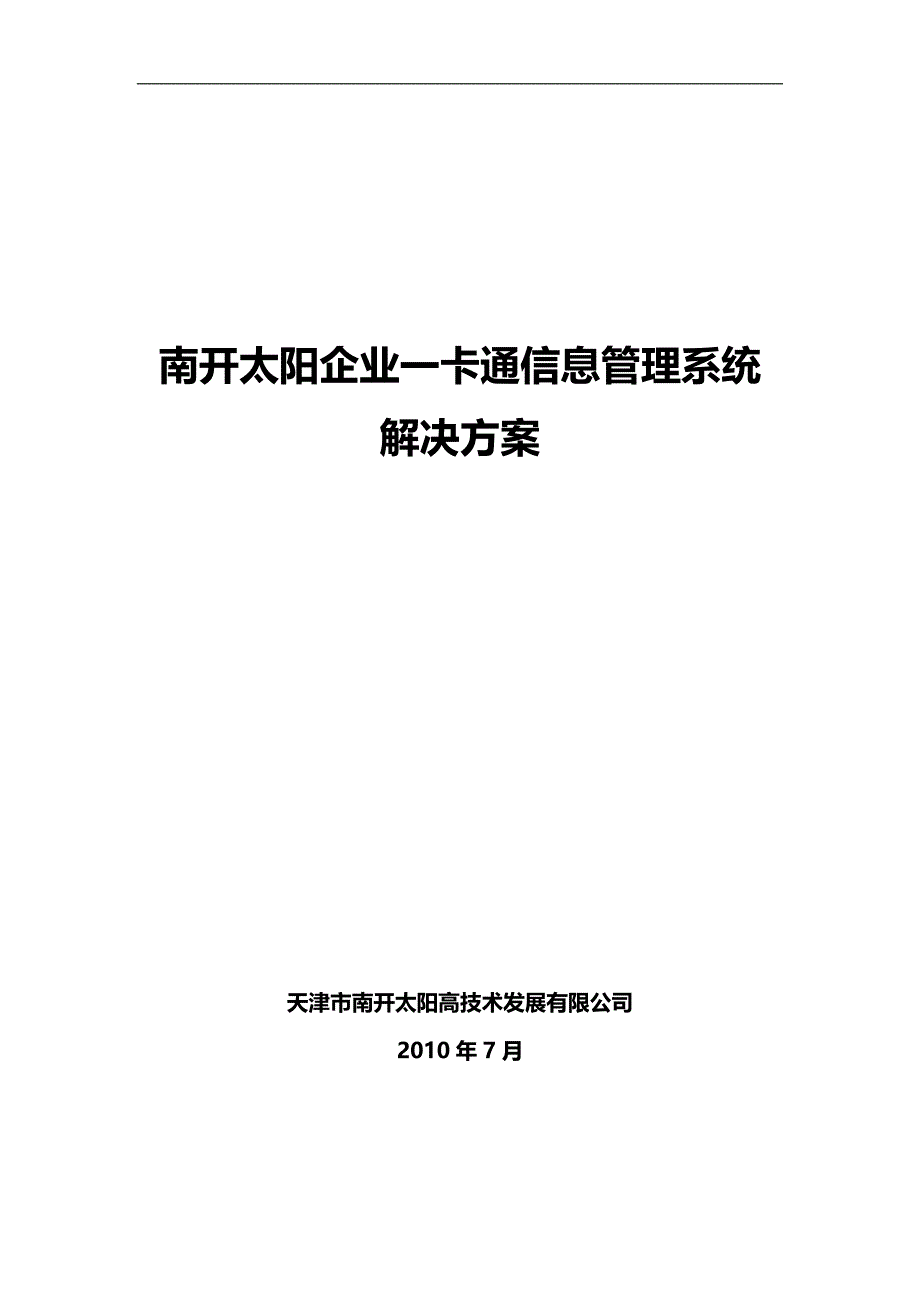 南开太阳企业一卡通信息管理系统
解决方案

天津市南开太阳高技术发展有限公司

2010 年 7 月